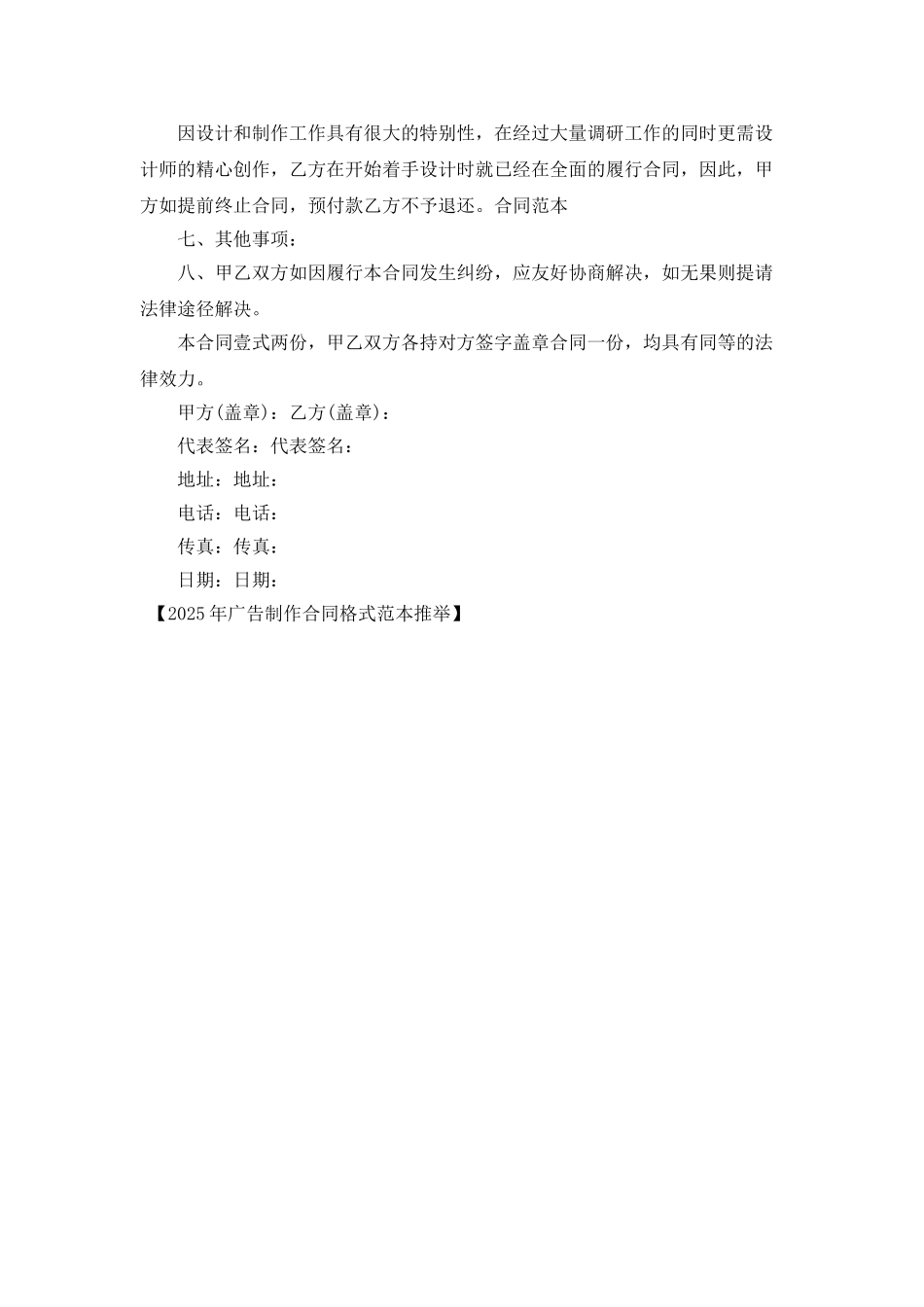 因设计和制作工作具有很大的特别性，在经过大量调研工作的同时更需设计师的精心创作，乙方在开始着手设计时就已经在全面的履行合同，因此，甲方如提前终止合同，预付款乙方不予退还。合同范本

七、其他事项：

八、甲乙双方如因履行本合同发生纠纷，应友好协商解决，如无果则提请法律途径解决。

本合同壹式两份，甲乙双方各持对方签字盖章合同一份，均具有同等的法律效力。

甲方(盖章)：乙方(盖章)：

代表签名：代表签名：

地址：地址：

电话：电话：

传真：传真：

日期：日期：

【2025年广告制作合同格式范本推举】